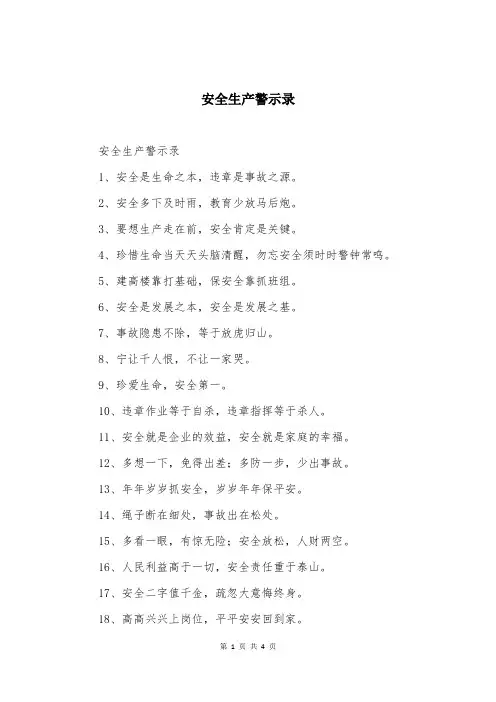 安全生产警示录

安全生产警示录

1、安全是生命之本，违章是事故之源。

2、安全多下及时雨，教育少放马后炮。

3、要想生产走在前，安全肯定是关键。

4、珍惜生命当天天头脑清醒，勿忘安全须时时警钟常鸣。

5、建高楼靠打基础，保安全靠抓班组。

6、安全是发展之本，安全是发展之基。

7、事故隐患不除，等于放虎归山。

8、宁让千人恨，不让一家哭。

9、珍爱生命，安全第一。

10、违章作业等于自杀，违章指挥等于杀人。

11、安全就是企业的效益，安全就是家庭的幸福。

12、多想一下，免得出差；多防一步，少出事故。

13、年年岁岁抓安全，岁岁年年保平安。

14、绳子断在细处，事故出在松处。

15、多看一眼，有惊无险；安全放松，人财两空。

16、人民利益高于一切，安全责任重于泰山。

17、安全二字值千金，疏忽大意悔终身。

18、高高兴兴上岗位，平平安安回到家。

第 1 页 共 4 页